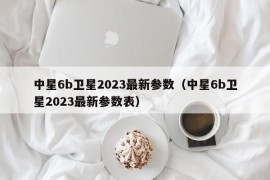 中星6b卫星2023最新参数（中星6b卫星2023最新参数表）